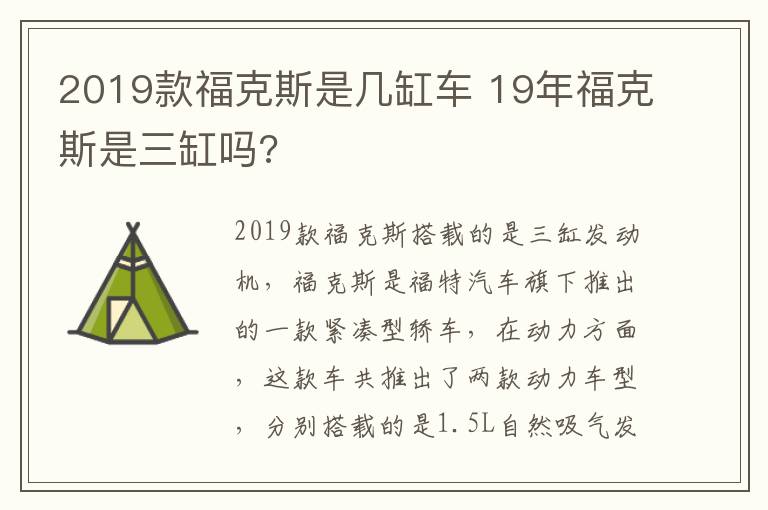 2019款福克斯是几缸车 19年福克斯是三缸吗?

2019款福克斯搭载的是三缸发动机，福克斯是福特汽车旗下推出的一款紧凑型轿车，在动力方面，这款车共推出了两款动力车型，分别搭载的是1.5L自然吸气发